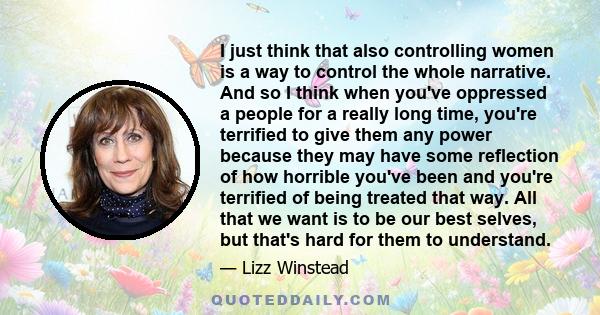 I just think that also controlling women is a way to control the whole narrative. And so I think when you've oppressed a people for a really long time, you're terrified to give them any power because they may have some reflection of how horrible you've been and you're terrified of being treated that way. All that we want is to be our best selves, but that's hard for them to understand.

— Lizz Winstead

QUOTEDDAILY.COM